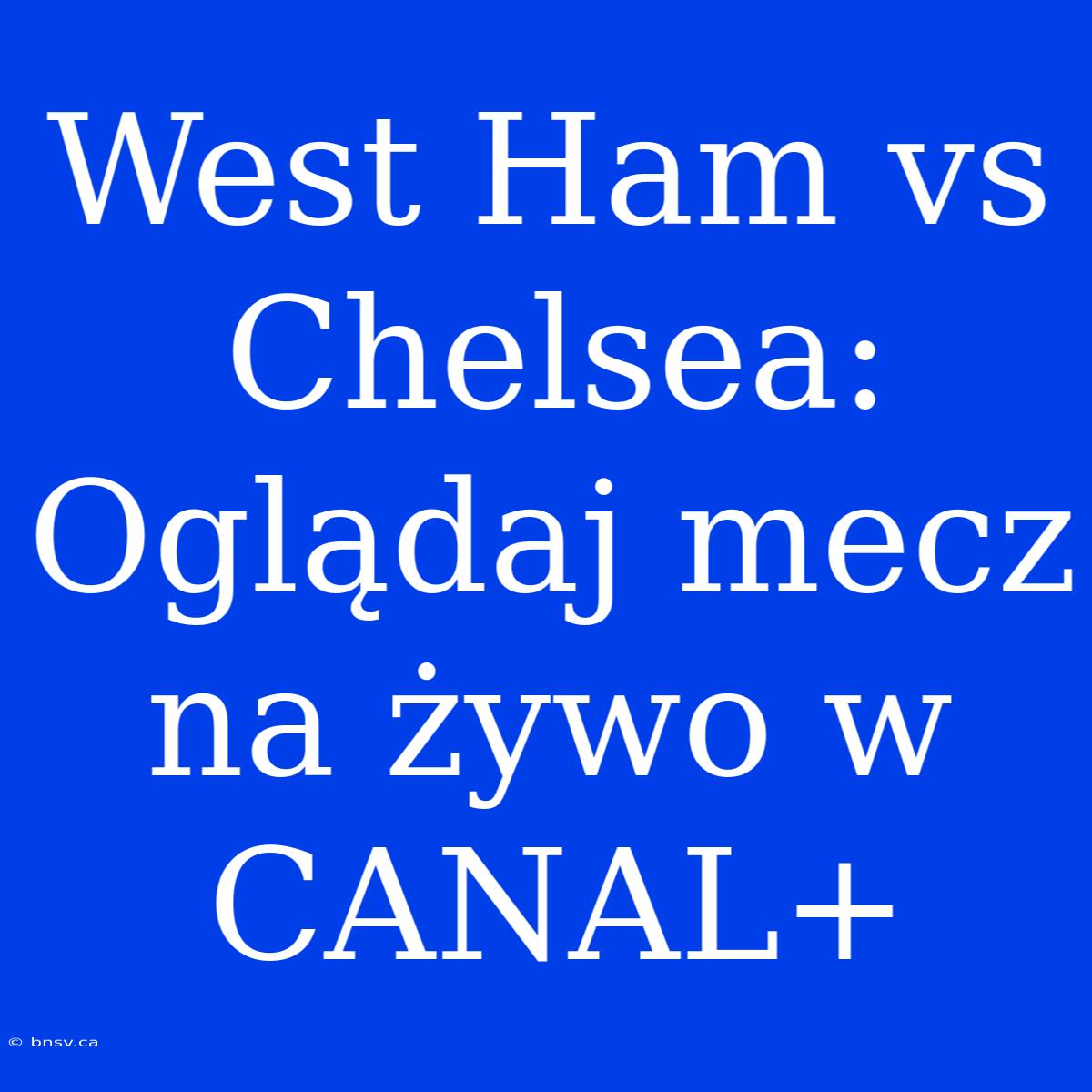 West Ham vs Chelsea: Oglądaj mecz na żywo w CANAL+

© bnsv.ca